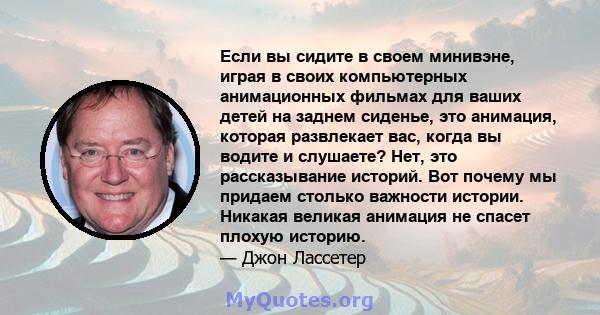 Если вы сидите в своем минивэне, играя в своих компьютерных анимационных фильмах для ваших детей на заднем сиденье, это анимация, которая развлекает вас, когда вы водите и слушаете? Нет, это рассказывание историй. Вот почему мы придаем столько важности истории. Никакая великая анимация не спасет плохую историю.
— Джон Лассетер

MyQuotes.org